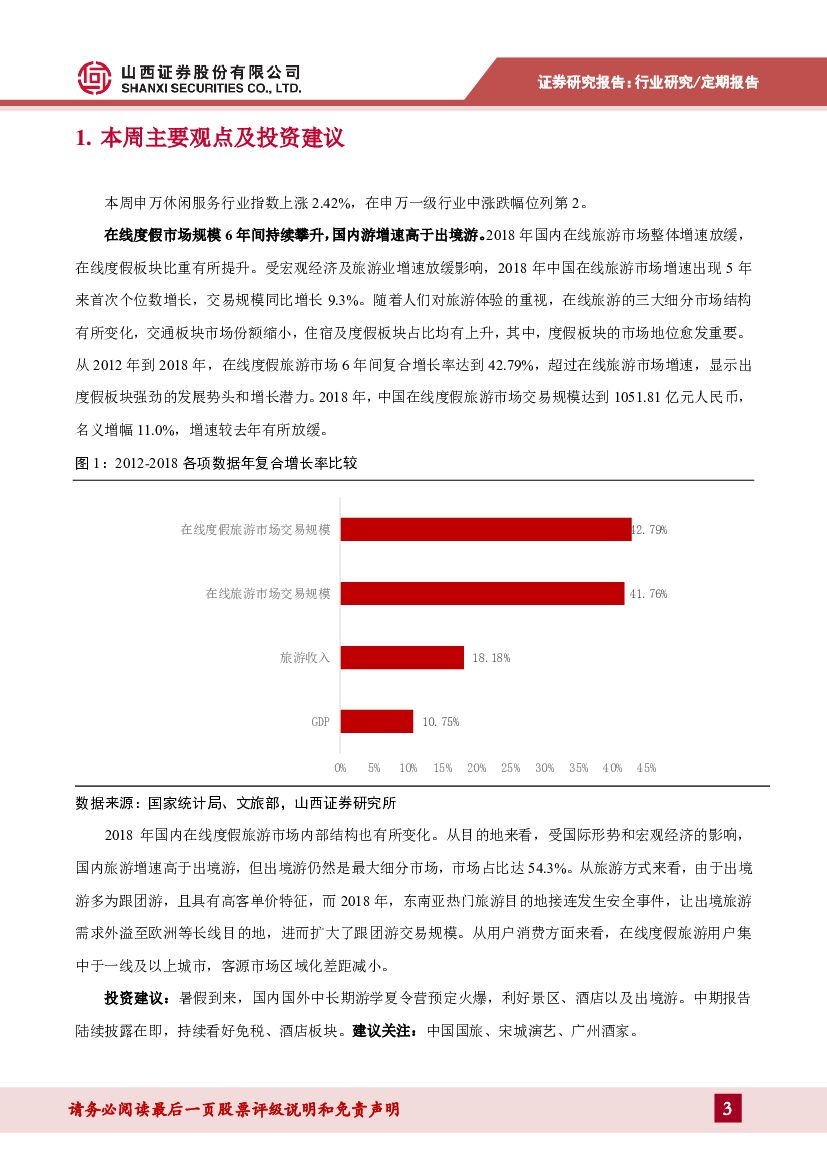 山西证券股份有限公司
SHANXI SECURITIES CO., LTD.

证券研究报告：行业研究/定期报告

1. 本周主要观点及投资建议

本周申万休闲服务行业指数上涨 2.42%，在申万一级行业中涨跌幅位列第 2。

在线度假市场规模 6 年间持续攀升，国内游增速高于出境游。2018 年国内在线旅游市场整体增速放缓，在线度假板块比重有所提升。受宏观经济及旅游业增速放缓影响，2018 年中国在线旅游市场增速出现 5 年来首次个位数增长，交易规模同比增长 9.3%。随着人们对旅游体验的重视，在线旅游的三大细分市场结构有所变化，交通板块市场份额缩小，住宿及度假板块占比均有上升，其中，度假板块的市场地位愈发重要。从 2012 年到 2018 年，在线度假旅游市场 6 年间复合增长率达到 42.79%，超过在线旅游市场增速，显示出度假板块强劲的发展势头和增长潜力。2018 年，中国在线度假旅游市场交易规模达到 1051.81 亿元人民币，名义增幅 11.0%，增速较去年有所放缓。

图 1：2012-2018 各项数据年复合增长率比较

在线度假旅游市场交易规模 42.79%
在线旅游市场交易规模 41.76%
旅游收入 18.18%
GDP 10.75%
0% 5% 10% 15% 20% 25% 30% 35% 40% 45%

数据来源：国家统计局、文旅部，山西证券研究所

2018 年国内在线度假旅游市场内部结构也有所变化。从目的地来看，受国际形势和宏观经济的影响，国内旅游增速高于出境游，但出境游仍然是最大细分市场，市场占比达 54.3%。从旅游方式来看，由于出境游多为跟团游，且具有高客单价特征，而 2018 年，东南亚热门旅游目的地接连发生安全事件，让出境旅游需求外溢至欧洲等长线目的地，进而扩大了跟团游交易规模。从用户消费方面来看，在线度假旅游用户集中于一线及以上城市，客源市场区域化差距减小。

投资建议：暑假到来，国内国外中长期游学夏令营预定火爆，利好景区、酒店以及出境游。中期报告陆续披露在即，持续看好免税、酒店板块。建议关注：中国国旅、宋城演艺、广州酒家。

请务必阅读最后一页股票评级说明和免责声明

3